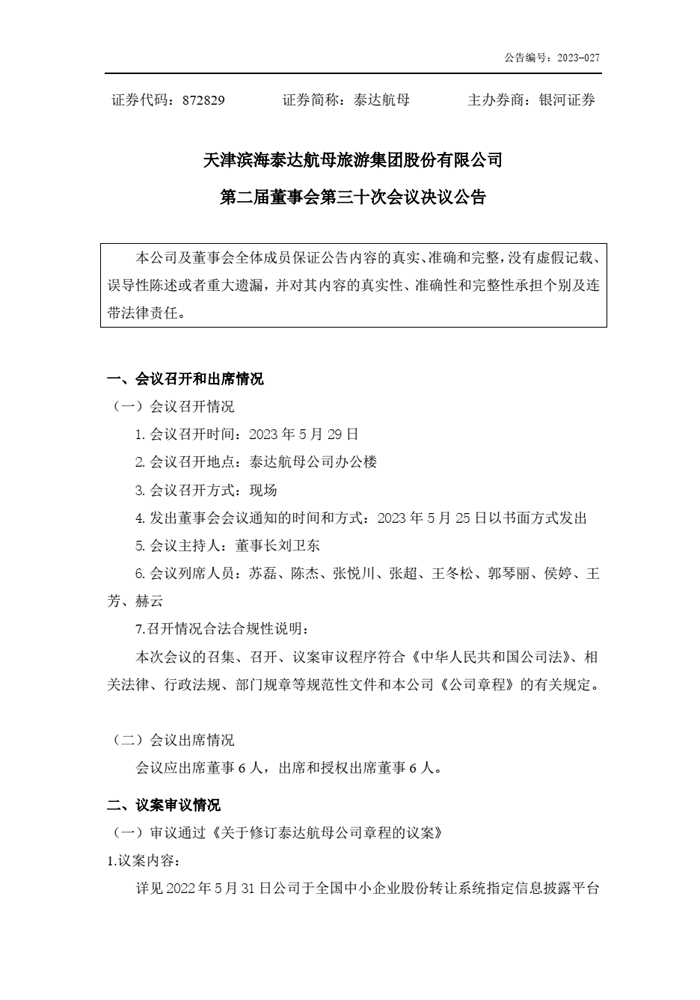 公告编号：2023-027

证券代码：872829　　证券简称：泰达航母　　主办券商：银河证券

天津滨海泰达航母旅游集团股份有限公司
第二届董事会第三十次会议决议公告

本公司及董事会全体成员保证公告内容的真实、准确和完整，没有虚假记载、误导性陈述或者重大遗漏，并对其内容的真实性、准确性和完整性承担个别及连带法律责任。

一、会议召开和出席情况

（一）会议召开情况

1. 会议召开时间：2023 年 5 月 29 日

2. 会议召开地点：泰达航母公司办公楼

3. 会议召开方式：现场

4. 发出董事会会议通知的时间和方式：2023 年 5 月 25 日以书面方式发出

5. 会议主持人：董事长刘卫东

6. 会议列席人员：苏磊、陈杰、张悦川、张超、王冬松、郭琴丽、侯婷、王芳、赫云

7.召开情况合法合规性说明：

本次会议的召集、召开、议案审议程序符合《中华人民共和国公司法》、相关法律、行政法规、部门规章等规范性文件和本公司《公司章程》的有关规定。

（二）会议出席情况

会议应出席董事 6 人，出席和授权出席董事 6 人。

二、议案审议情况

（一）审议通过《关于修订泰达航母公司章程的议案》

1.议案内容：

详见 2022 年 5 月 31 日公司于全国中小企业股份转让系统指定信息披露平台